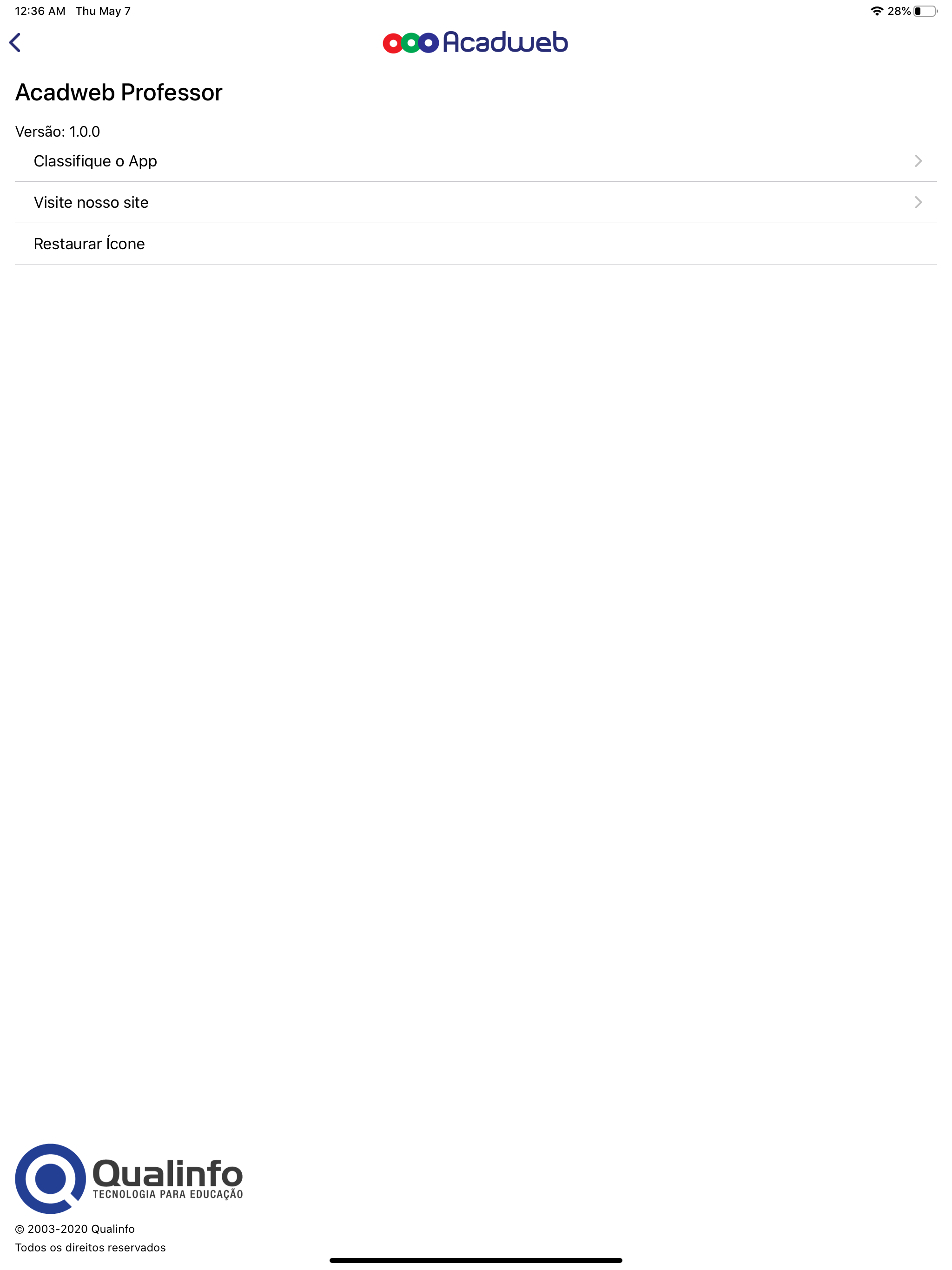 12:36 AM Thu May 7

28%

Acadweb

Acadweb Professor

Versão: 1.0.0

Classifique o App

Visite nosso site

Restaurar Ícone

Qualinfo
TECNOLOGIA PARA EDUCAÇÃO

© 2003-2020 Qualinfo
Todos os direitos reservados